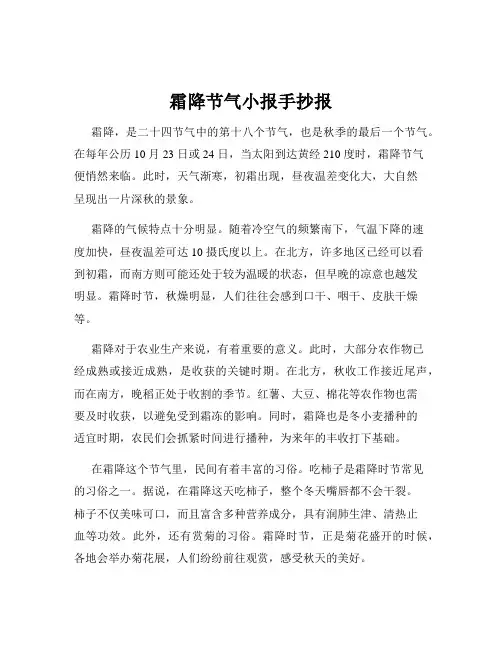 霜降节气小报手抄报

霜降，是二十四节气中的第十八个节气，也是秋季的最后一个节气。在每年公历 10 月 23 日或 24 日，当太阳到达黄经 210 度时，霜降节气便悄然来临。此时，天气渐寒，初霜出现，昼夜温差变化大，大自然呈现出一片深秋的景象。

霜降的气候特点十分明显。随着冷空气的频繁南下，气温下降的速度加快，昼夜温差可达 10 摄氏度以上。在北方，许多地区已经可以看到初霜，而南方则可能还处于较为温暖的状态，但早晚的凉意也越发明显。霜降时节，秋燥明显，人们往往会感到口干、咽干、皮肤干燥等。

霜降对于农业生产来说，有着重要的意义。此时，大部分农作物已经成熟或接近成熟，是收获的关键时期。在北方，秋收工作接近尾声，而在南方，晚稻正处于收割的季节。红薯、大豆、棉花等农作物也需要及时收获，以避免受到霜冻的影响。同时，霜降也是冬小麦播种的适宜时期，农民们会抓紧时间进行播种，为来年的丰收打下基础。

在霜降这个节气里，民间有着丰富的习俗。吃柿子是霜降时节常见的习俗之一。据说，在霜降这天吃柿子，整个冬天嘴唇都不会干裂。柿子不仅美味可口，而且富含多种营养成分，具有润肺生津、清热止血等功效。此外，还有赏菊的习俗。霜降时节，正是菊花盛开的时候，各地会举办菊花展，人们纷纷前往观赏，感受秋天的美好。